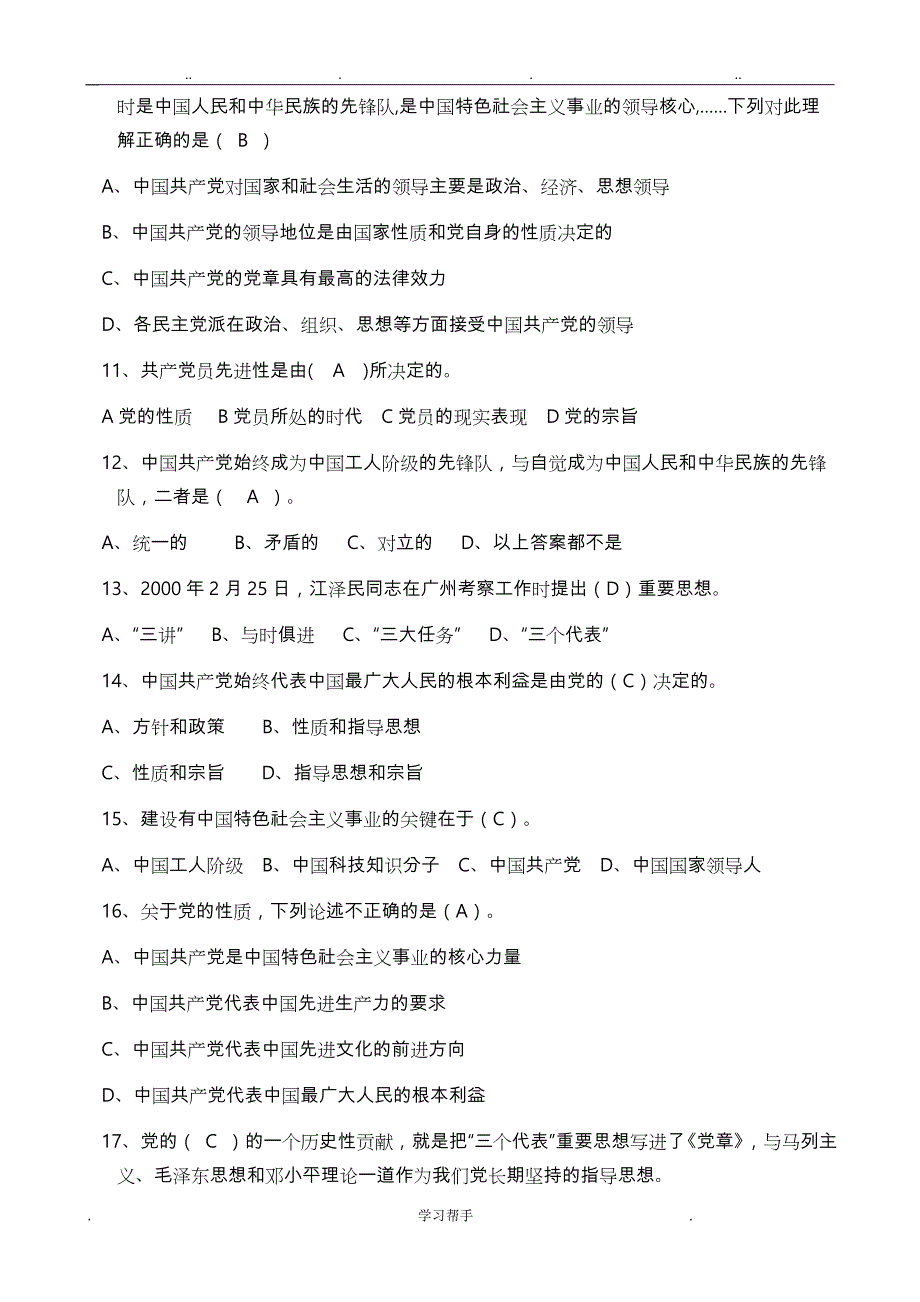 .. . . ..

时是中国人民和中华民族的先锋队,是中国特色社会主义事业的领导核心,……下列对此理解正确的是（ B ）

A、中国共产党对国家和社会生活的领导主要是政治、经济、思想领导

B、中国共产党的领导地位是由国家性质和党自身的性质决定的

C、中国共产党的党章具有最高的法律效力

D、各民主党派在政治、组织、思想等方面接受中国共产党的领导

11、共产党员先进性是由( A )所决定的。

A 党的性质 B 党员所处的时代 C 党员的现实表现 D 党的宗旨

12、中国共产党始终成为中国工人阶级的先锋队，与自觉成为中国人民和中华民族的先锋队，二者是（ A ）。

A、统一的 B、矛盾的 C、对立的 D、以上答案都不是

13、2000 年 2 月 25 日，江泽民同志在广州考察工作时提出（D）重要思想。

A、“三讲” B、与时俱进 C、“三大任务” D、“三个代表”

14、中国共产党始终代表中国最广大人民的根本利益是由党的（C）决定的。

A、方针和政策 B、性质和指导思想

C、性质和宗旨 D、指导思想和宗旨

15、建设有中国特色社会主义事业的关键在于（C）。

A、中国工人阶级 B、中国科技知识分子 C、中国共产党 D、中国国家领导人

16、关于党的性质，下列论述不正确的是（A）。

A、中国共产党是中国特色社会主义事业的核心力量

B、中国共产党代表中国先进生产力的要求

C、中国共产党代表中国先进文化的前进方向

D、中国共产党代表中国最广大人民的根本利益

17、党的（ C ）的一个历史性贡献，就是把“三个代表”重要思想写进了《党章》，与马列主义、毛泽东思想和邓小平理论一道作为我们党长期坚持的指导思想。

. 学习帮手 .